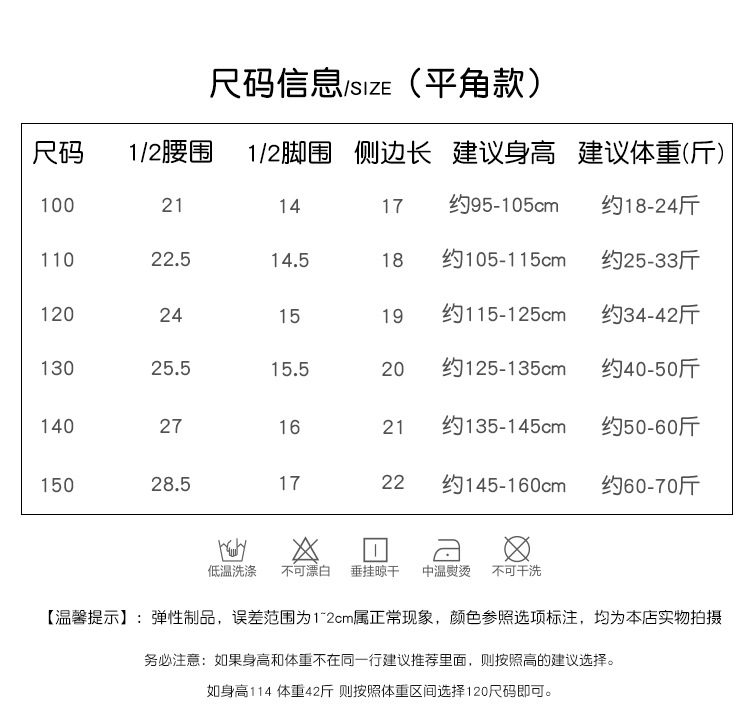 尺码信息/SIZE（平角款）

| 尺码 | 1/2腰围 | 1/2脚围 | 侧边长 | 建议身高 | 建议体重(斤) |
|---|---|---|---|---|---|
| 100 | 21 | 14 | 17 | 约95-105cm | 约18-24斤 |
| 110 | 22.5 | 14.5 | 18 | 约105-115cm | 约25-33斤 |
| 120 | 24 | 15 | 19 | 约115-125cm | 约34-42斤 |
| 130 | 25.5 | 15.5 | 20 | 约125-135cm | 约40-50斤 |
| 140 | 27 | 16 | 21 | 约135-145cm | 约50-60斤 |
| 150 | 28.5 | 17 | 22 | 约145-160cm | 约60-70斤 |

低温洗涤 不可漂白 垂挂晾干 中温熨烫 不可干洗

【温馨提示】：弹性制品，误差范围为1~2cm属正常现象，颜色参照选项标注，均为本店实物拍摄

务必注意：如果身高和体重不在同一行建议推荐里面，则按照高的建议选择。

如身高114 体重42斤 则按照体重区间选择120尺码即可。